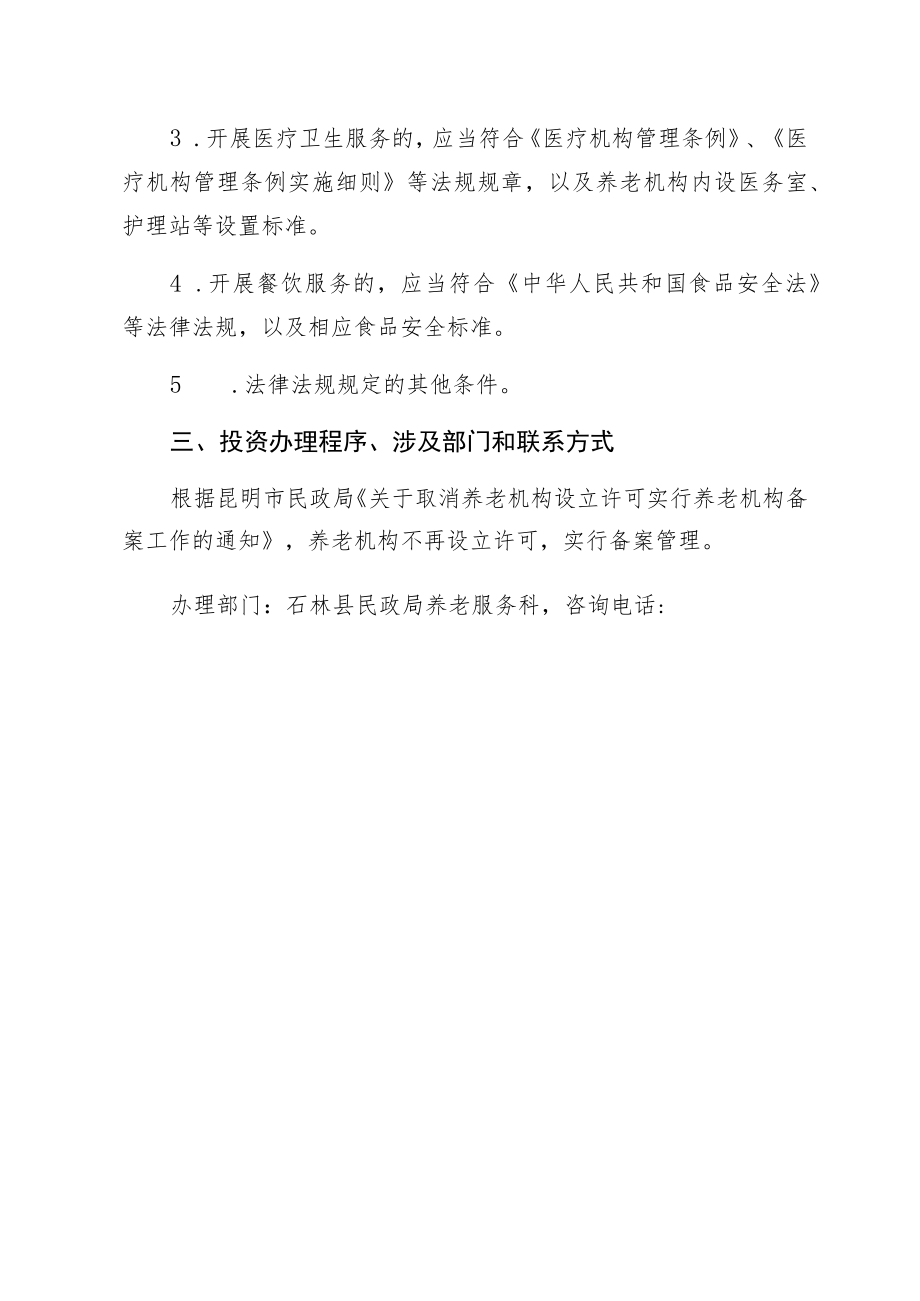 3．开展医疗卫生服务的，应当符合《医疗机构管理条例》、《医疗机构管理条例实施细则》等法规规章，以及养老机构内设医务室、护理站等设置标准。

4．开展餐饮服务的，应当符合《中华人民共和国食品安全法》等法律法规，以及相应食品安全标准。

5　．法律法规规定的其他条件。

三、投资办理程序、涉及部门和联系方式

根据昆明市民政局《关于取消养老机构设立许可实行养老机构备案工作的通知》，养老机构不再设立许可，实行备案管理。

办理部门：石林县民政局养老服务科，咨询电话：